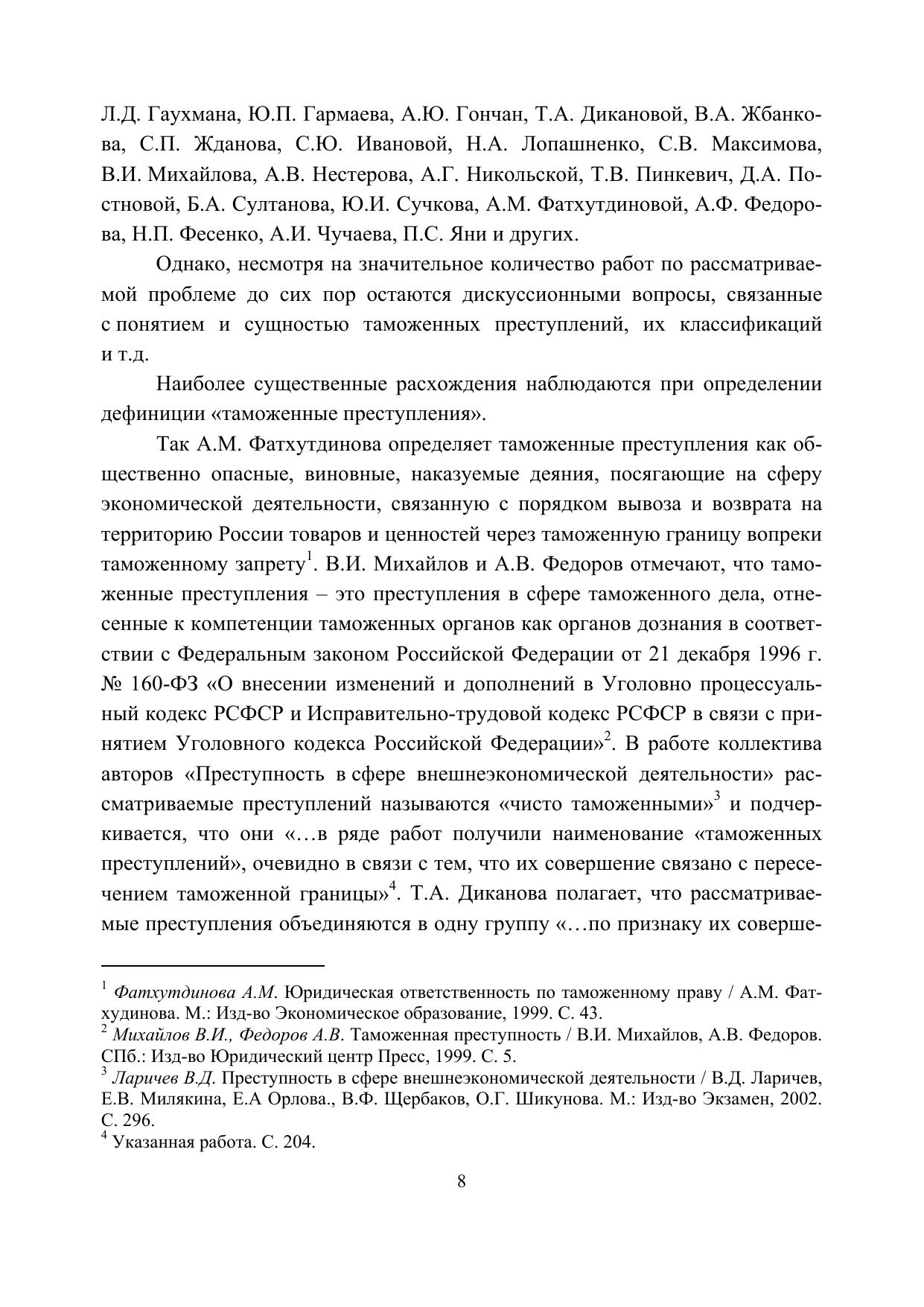 Л.Д. Гаухмана, Ю.П. Гармаева, А.Ю. Гончан, Т.А. Дикановой, В.А. Жбанкова, С.П. Жданова, С.Ю. Ивановой, Н.А. Лопашненко, С.В. Максимова, В.И. Михайлова, А.В. Нестерова, А.Г. Никольской, Т.В. Пинкевич, Д.А. Постновой, Б.А. Султанова, Ю.И. Сучкова, А.М. Фатхутдиновой, А.Ф. Федорова, Н.П. Фесенко, А.И. Чучаева, П.С. Яни и других.

Однако, несмотря на значительное количество работ по рассматриваемой проблеме до сих пор остаются дискуссионными вопросы, связанные с понятием и сущностью таможенных преступлений, их классификаций и т.д.

Наиболее существенные расхождения наблюдаются при определении дефиниции «таможенные преступления».

Так А.М. Фатхутдинова определяет таможенные преступления как общественно опасные, виновные, наказуемые деяния, посягающие на сферу экономической деятельности, связанную с порядком вывоза и возврата на территорию России товаров и ценностей через таможенную границу вопреки таможенному запрету$^1$. В.И. Михайлов и А.В. Федоров отмечают, что таможенные преступления – это преступления в сфере таможенного дела, отнесенные к компетенции таможенных органов как органов дознания в соответствии с Федеральным законом Российской Федерации от 21 декабря 1996 г. № 160-ФЗ «О внесении изменений и дополнений в Уголовно процессуальный кодекс РСФСР и Исправительно-трудовой кодекс РСФСР в связи с принятием Уголовного кодекса Российской Федерации»$^2$. В работе коллектива авторов «Преступность в сфере внешнеэкономической деятельности» рассматриваемые преступлений называются «чисто таможенными»$^3$ и подчеркивается, что они «…в ряде работ получили наименование «таможенных преступлений», очевидно в связи с тем, что их совершение связано с пересечением таможенной границы»$^4$. Т.А. Диканова полагает, что рассматриваемые преступления объединяются в одну группу «…по признаку их соверше-

$^1$ Фатхутдинова А.М. Юридическая ответственность по таможенному праву / А.М. Фатхудинова. М.: Изд-во Экономическое образование, 1999. С. 43.
$^2$ Михайлов В.И., Федоров А.В. Таможенная преступность / В.И. Михайлов, А.В. Федоров. СПб.: Изд-во Юридический центр Пресс, 1999. С. 5.
$^3$ Ларичев В.Д. Преступность в сфере внешнеэкономической деятельности / В.Д. Ларичев, Е.В. Милякина, Е.А Орлова., В.Ф. Щербаков, О.Г. Шикунова. М.: Изд-во Экзамен, 2002. С. 296.
$^4$ Указанная работа. С. 204.

8